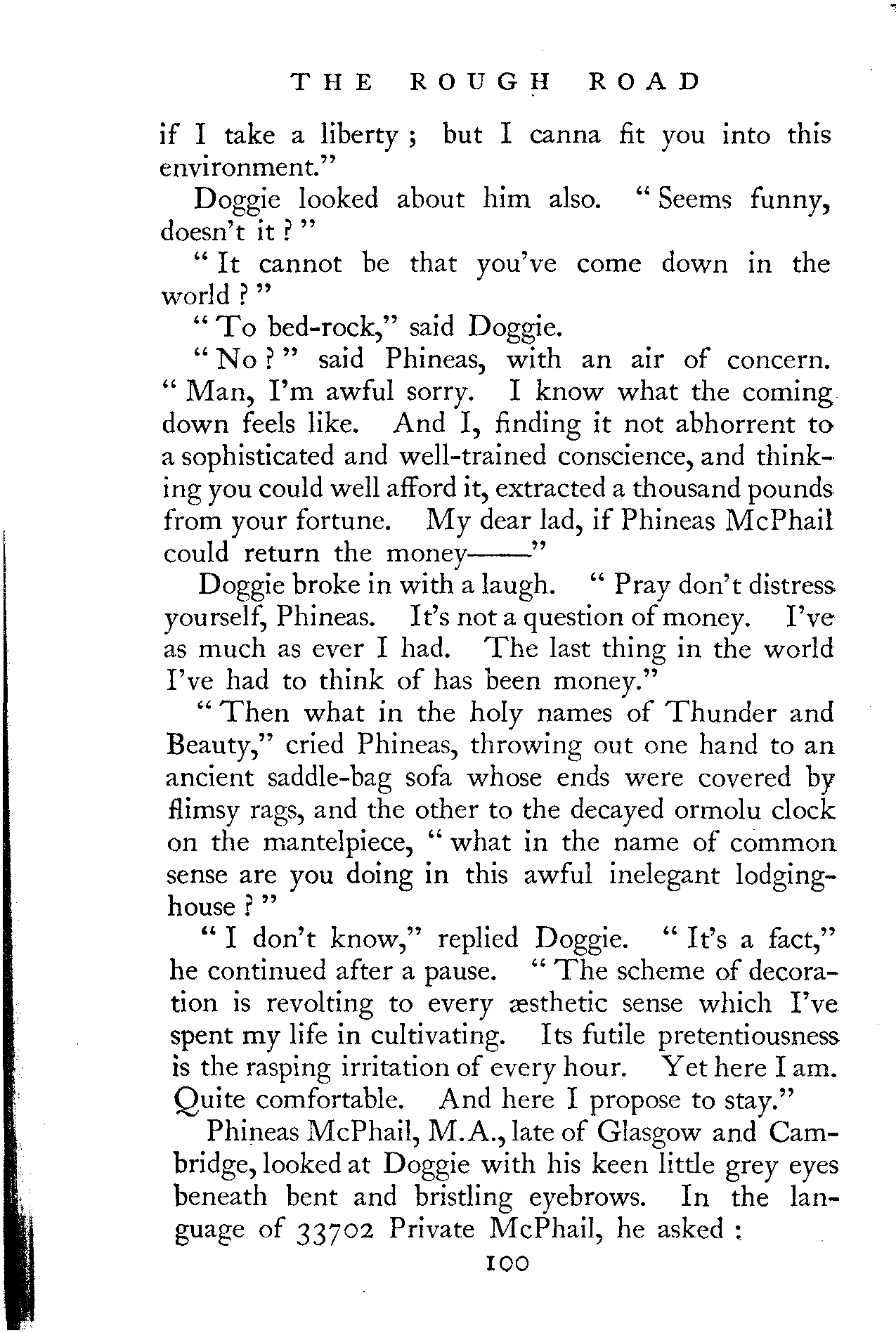 THE ROUGH ROAD

if I take a liberty; but I canna fit you into this environment."

Doggie looked about him also. "Seems funny, doesn't it?"

"It cannot be that you've come down in the world?"

"To bed-rock," said Doggie.

"No?" said Phineas, with an air of concern. "Man, I'm awful sorry. I know what the coming down feels like. And I, finding it not abhorrent to a sophisticated and well-trained conscience, and thinking you could well afford it, extracted a thousand pounds from your fortune. My dear lad, if Phineas McPhail could return the money——"

Doggie broke in with a laugh. "Pray don't distress yourself, Phineas. It's not a question of money. I've as much as ever I had. The last thing in the world I've had to think of has been money."

"Then what in the holy names of Thunder and Beauty," cried Phineas, throwing out one hand to an ancient saddle-bag sofa whose ends were covered by flimsy rags, and the other to the decayed ormolu clock on the mantelpiece, "what in the name of common sense are you doing in this awful inelegant lodging-house?"

"I don't know," replied Doggie. "It's a fact," he continued after a pause. "The scheme of decoration is revolting to every æsthetic sense which I've spent my life in cultivating. Its futile pretentiousness is the rasping irritation of every hour. Yet here I am. Quite comfortable. And here I propose to stay."

Phineas McPhail, M.A., late of Glasgow and Cambridge, looked at Doggie with his keen little grey eyes beneath bent and bristling eyebrows. In the language of 33702 Private McPhail, he asked:

100